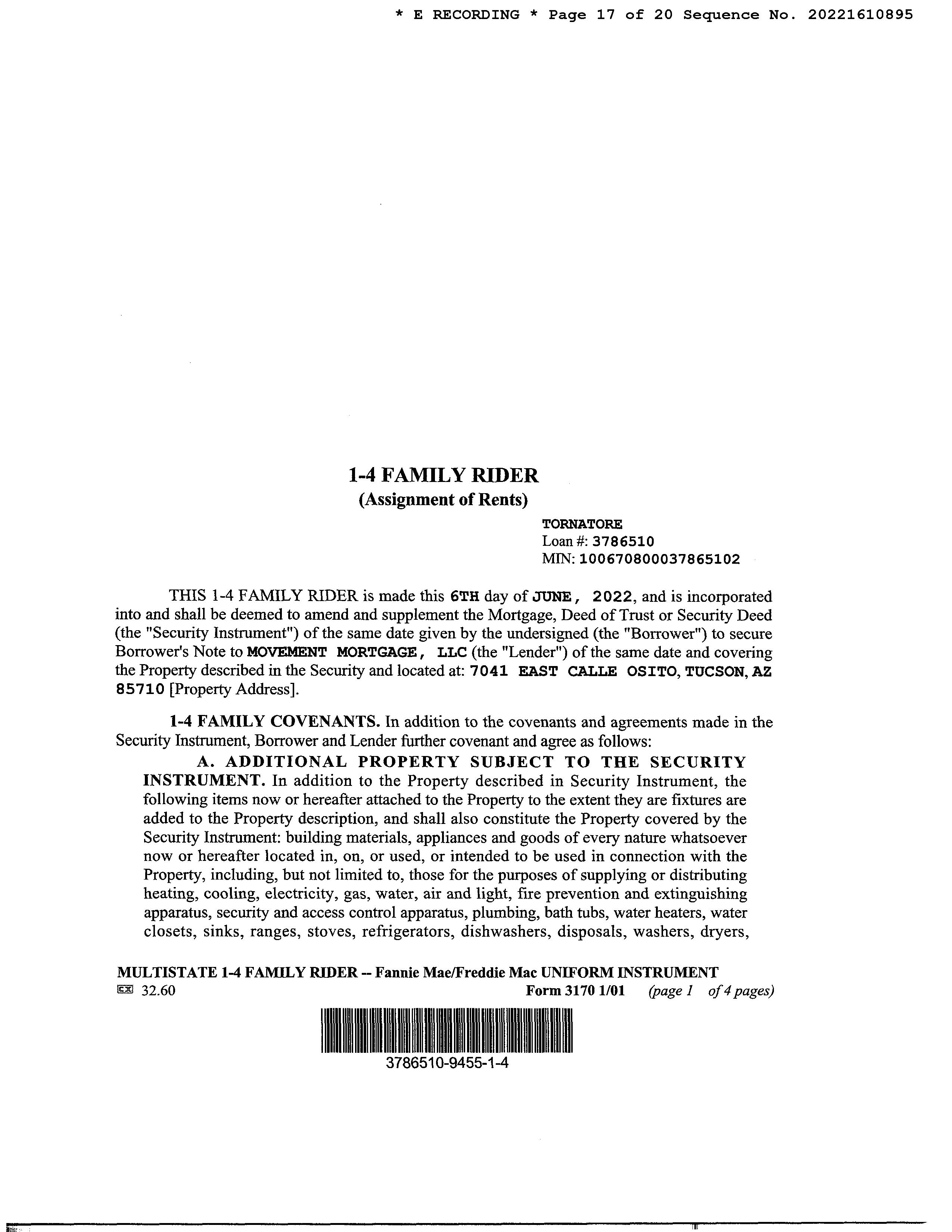 * E RECORDING * Page 17 of 20 Sequence No. 20221610895

1-4 FAMILY RIDER
(Assignment of Rents)

TORNATORE
Loan #: 3786510
MIN: 100670800037865102

THIS 1-4 FAMILY RIDER is made this 6TH day of JUNE, 2022, and is incorporated into and shall be deemed to amend and supplement the Mortgage, Deed of Trust or Security Deed (the "Security Instrument") of the same date given by the undersigned (the "Borrower") to secure Borrower's Note to MOVEMENT MORTGAGE, LLC (the "Lender") of the same date and covering the Property described in the Security and located at: 7041 EAST CALLE OSITO, TUCSON, AZ 85710 [Property Address].

1-4 FAMILY COVENANTS. In addition to the covenants and agreements made in the Security Instrument, Borrower and Lender further covenant and agree as follows:

A. ADDITIONAL PROPERTY SUBJECT TO THE SECURITY INSTRUMENT. In addition to the Property described in Security Instrument, the following items now or hereafter attached to the Property to the extent they are fixtures are added to the Property description, and shall also constitute the Property covered by the Security Instrument: building materials, appliances and goods of every nature whatsoever now or hereafter located in, on, or used, or intended to be used in connection with the Property, including, but not limited to, those for the purposes of supplying or distributing heating, cooling, electricity, gas, water, air and light, fire prevention and extinguishing apparatus, security and access control apparatus, plumbing, bath tubs, water heaters, water closets, sinks, ranges, stoves, refrigerators, dishwashers, disposals, washers, dryers,

MULTISTATE 1-4 FAMILY RIDER -- Fannie Mae/Freddie Mac UNIFORM INSTRUMENT
32.60 Form 3170 1/01 (page 1 of 4 pages)

3786510-9455-1-4